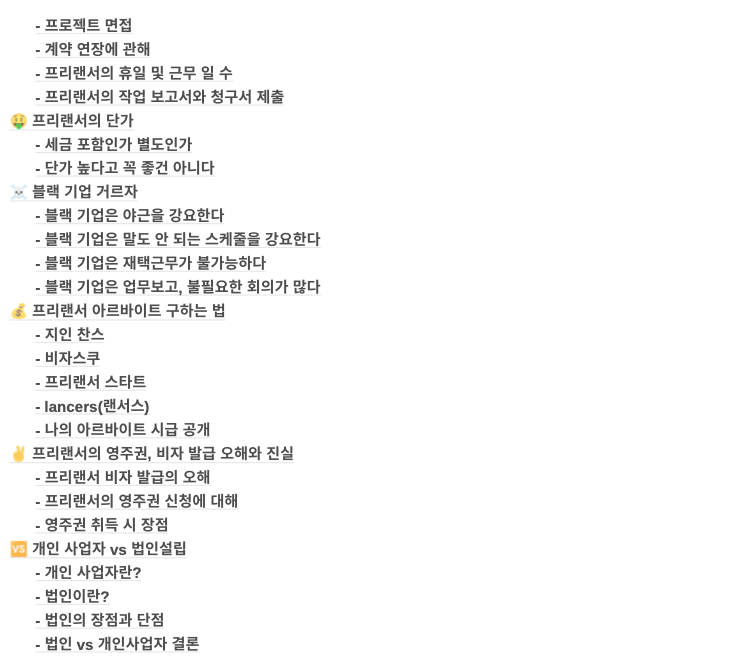 - 프로젝트 면접
- 계약 연장에 관해
- 프리랜서의 휴일 및 근무 일 수
- 프리랜서의 작업 보고서와 청구서 제출
🤑 프리랜서의 단가
- 세금 포함인가 별도인가
- 단가 높다고 꼭 좋건 아니다
☠️ 블랙 기업 거르자
- 블랙 기업은 야근을 강요한다
- 블랙 기업은 말도 안 되는 스케줄을 강요한다
- 블랙 기업은 재택근무가 불가능하다
- 블랙 기업은 업무보고, 불필요한 회의가 많다
💰 프리랜서 아르바이트 구하는 법
- 지인 찬스
- 비자스쿠
- 프리랜서 스타트
- lancers(랜서스)
- 나의 아르바이트 시급 공개
✌️ 프리랜서의 영주권, 비자 발급 오해와 진실
- 프리랜서 비자 발급의 오해
- 프리랜서의 영주권 신청에 대해
- 영주권 취득 시 장점
🆚 개인 사업자 vs 법인설립
- 개인 사업자란?
- 법인이란?
- 법인의 장점과 단점
- 법인 vs 개인사업자 결론